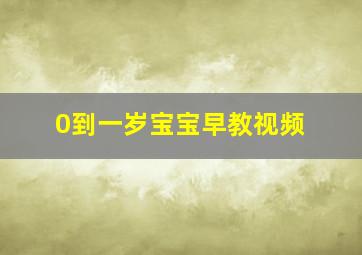 0到一岁宝宝早教视频